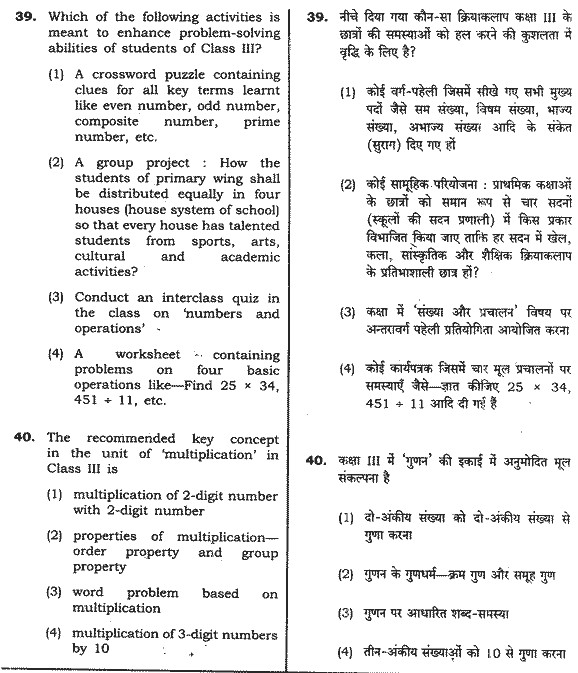 39. Which of the following activities is meant to enhance problem-solving abilities of students of Class III?

(1) A crossword puzzle containing clues for all key terms learnt like even number, odd number, composite number, prime number, etc.

(2) A group project : How the students of primary wing shall be distributed equally in four houses (house system of school) so that every house has talented students from sports, arts, cultural and academic activities?

(3) Conduct an interclass quiz in the class on 'numbers and operations'

(4) A worksheet containing problems on four basic operations like—Find $25 \times 34$, $451 \div 11$, etc.

40. The recommended key concept in the unit of 'multiplication' in Class III is

(1) multiplication of 2-digit number with 2-digit number

(2) properties of multiplication—order property and group property

(3) word problem based on multiplication

(4) multiplication of 3-digit numbers by 10

39. नीचे दिया गया कौन-सा क्रियाकलाप कक्षा III के छात्रों की समस्याओं को हल करने की कुशलता में वृद्धि के लिए है?

(1) कोई वर्ग-पहेली जिसमें सीखे गए सभी मुख्य पदों जैसे सम संख्या, विषम संख्या, भाज्य संख्या, अभाज्य संख्या आदि के संकेत (सुराग) दिए गए हों

(2) कोई सामूहिक परियोजना : प्राथमिक कक्षाओं के छात्रों को समान रूप से चार सदनों (स्कूलों की सदन प्रणाली) में किस प्रकार विभाजित किया जाए ताकि हर सदन में खेल, कला, सांस्कृतिक और शैक्षिक क्रियाकलाप के प्रतिभाशाली छात्र हों?

(3) कक्षा में 'संख्या और प्रचालन' विषय पर अन्तरावर्ग पहेली प्रतियोगिता आयोजित करना

(4) कोई कार्यपत्रक जिसमें चार मूल प्रचालनों पर समस्याएँ जैसे—ज्ञात कीजिए $25 \times 34$, $451 \div 11$ आदि दी गई हैं

40. कक्षा III में 'गुणन' की इकाई में अनुमोदित मूल संकल्पना है

(1) दो-अंकीय संख्या को दो-अंकीय संख्या से गुणा करना

(2) गुणन के गुणधर्म—क्रम गुण और समूह गुण

(3) गुणन पर आधारित शब्द-समस्या

(4) तीन-अंकीय संख्याओं को 10 से गुणा करना